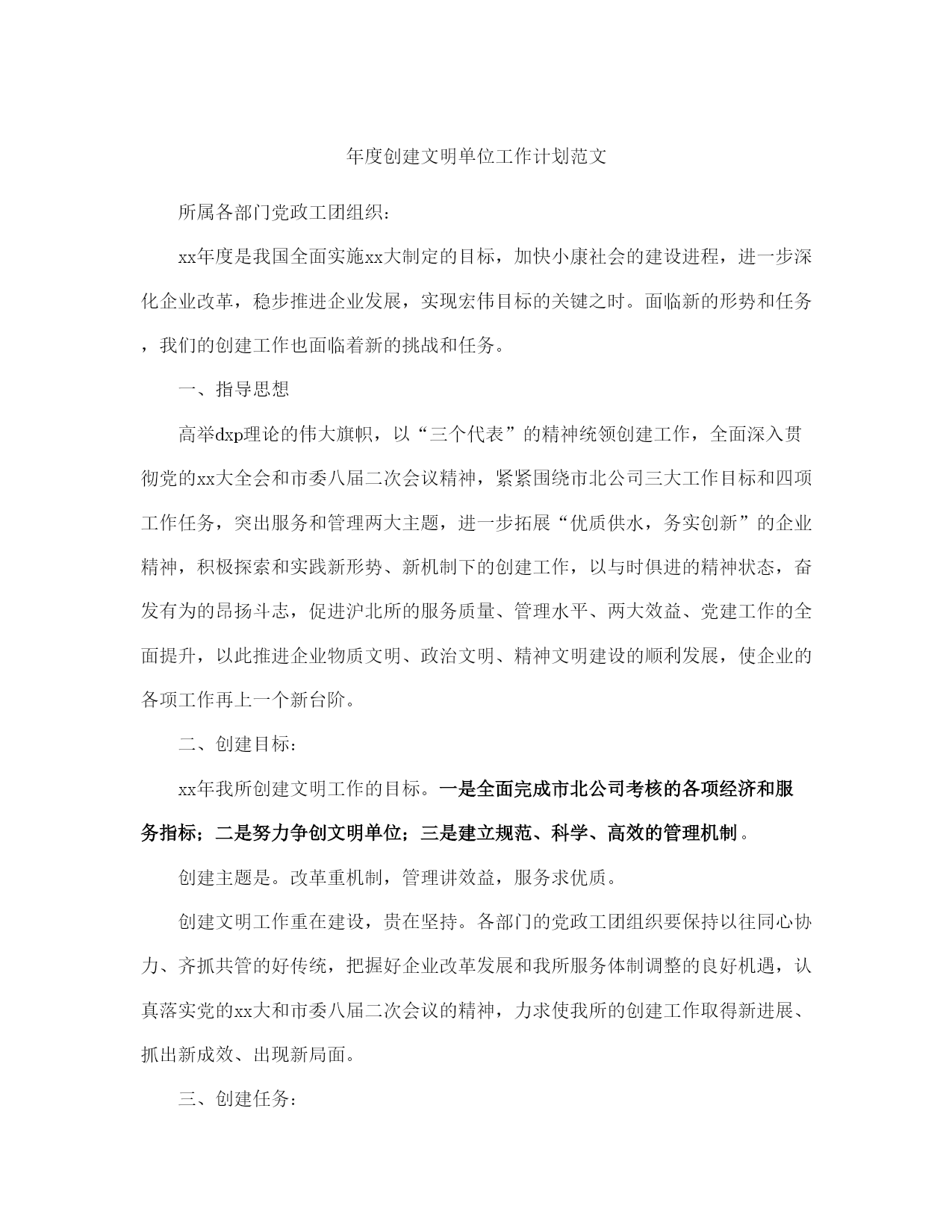 年度创建文明单位工作计划范文

所属各部门党政工团组织：

xx年度是我国全面实施xx大制定的目标，加快小康社会的建设进程，进一步深化企业改革，稳步推进企业发展，实现宏伟目标的关键之时。面临新的形势和任务，我们的创建工作也面临着新的挑战和任务。

一、指导思想

高举dxp理论的伟大旗帜，以“三个代表”的精神统领创建工作，全面深入贯彻党的xx大全会和市委八届二次会议精神，紧紧围绕市北公司三大工作目标和四项工作任务，突出服务和管理两大主题，进一步拓展“优质供水，务实创新”的企业精神，积极探索和实践新形势、新机制下的创建工作，以与时俱进的精神状态，奋发有为的昂扬斗志，促进沪北所的服务质量、管理水平、两大效益、党建工作的全面提升，以此推进企业物质文明、政治文明、精神文明建设的顺利发展，使企业的各项工作再上一个新台阶。

二、创建目标：

xx年我所创建文明工作的目标。一是全面完成市北公司考核的各项经济和服务指标；二是努力争创文明单位；三是建立规范、科学、高效的管理机制。

创建主题是。改革重机制，管理讲效益，服务求优质。

创建文明工作重在建设，贵在坚持。各部门的党政工团组织要保持以往同心协力、齐抓共管的好传统，把握好企业改革发展和我所服务体制调整的良好机遇，认真落实党的xx大和市委八届二次会议的精神，力求使我所的创建工作取得新进展、抓出新成效、出现新局面。

三、创建任务：